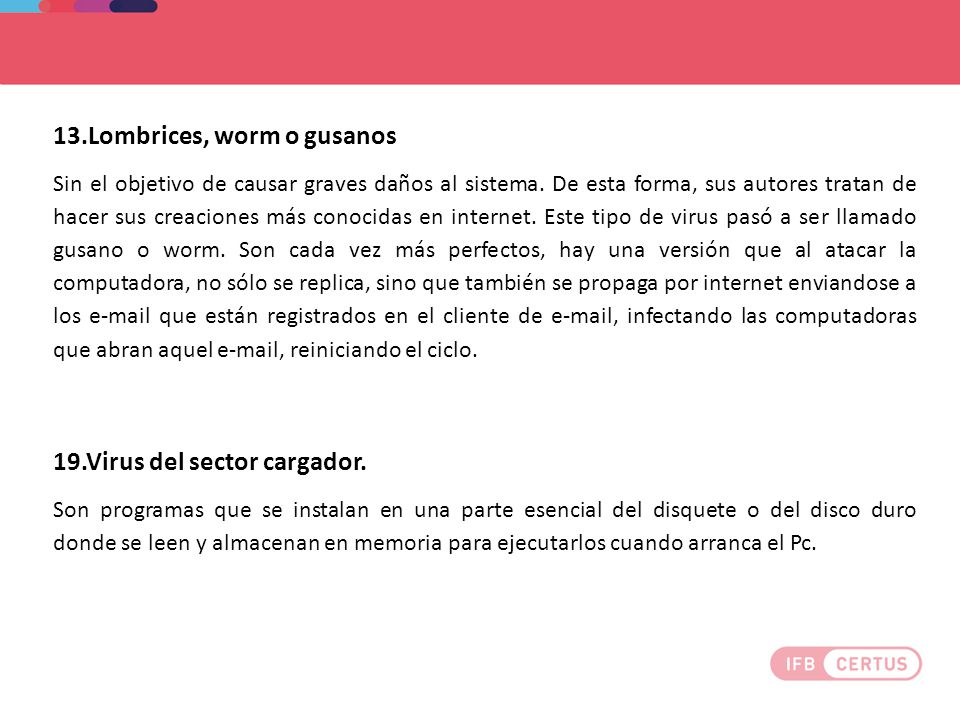 13.Lombrices, worm o gusanos

Sin el objetivo de causar graves daños al sistema. De esta forma, sus autores tratan de hacer sus creaciones más conocidas en internet. Este tipo de virus pasó a ser llamado gusano o worm. Son cada vez más perfectos, hay una versión que al atacar la computadora, no sólo se replica, sino que también se propaga por internet enviandose a los e-mail que están registrados en el cliente de e-mail, infectando las computadoras que abran aquel e-mail, reiniciando el ciclo.

19.Virus del sector cargador.

Son programas que se instalan en una parte esencial del disquete o del disco duro donde se leen y almacenan en memoria para ejecutarlos cuando arranca el Pc.

IFB CERTUS